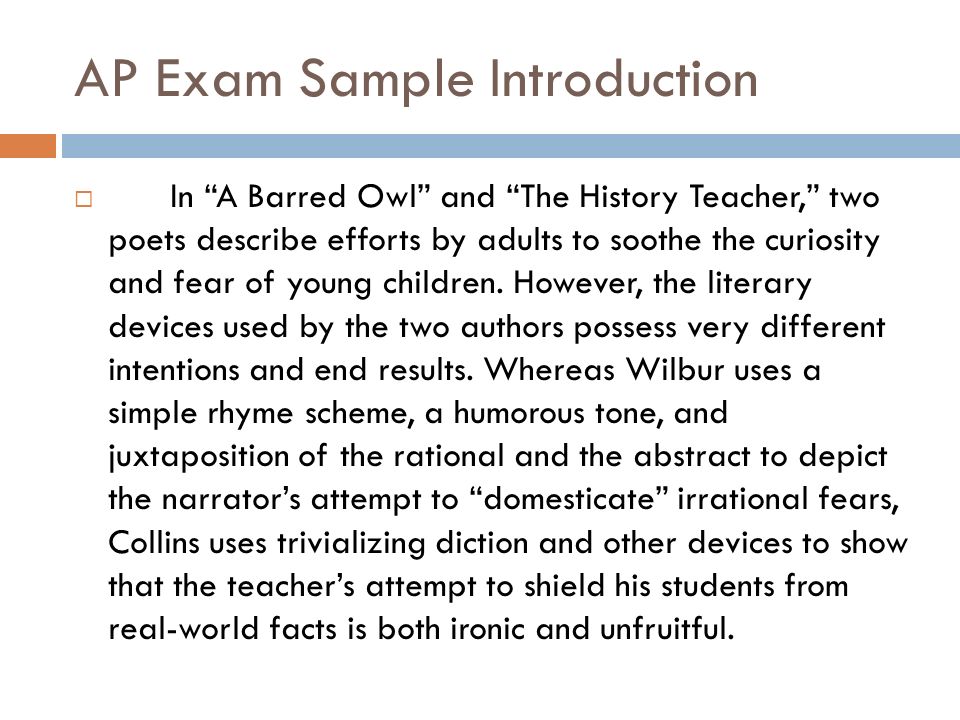 AP Exam Sample Introduction

In “A Barred Owl” and “The History Teacher,” two poets describe efforts by adults to soothe the curiosity and fear of young children. However, the literary devices used by the two authors possess very different intentions and end results. Whereas Wilbur uses a simple rhyme scheme, a humorous tone, and juxtaposition of the rational and the abstract to depict the narrator’s attempt to “domesticate” irrational fears, Collins uses trivializing diction and other devices to show that the teacher’s attempt to shield his students from real-world facts is both ironic and unfruitful.